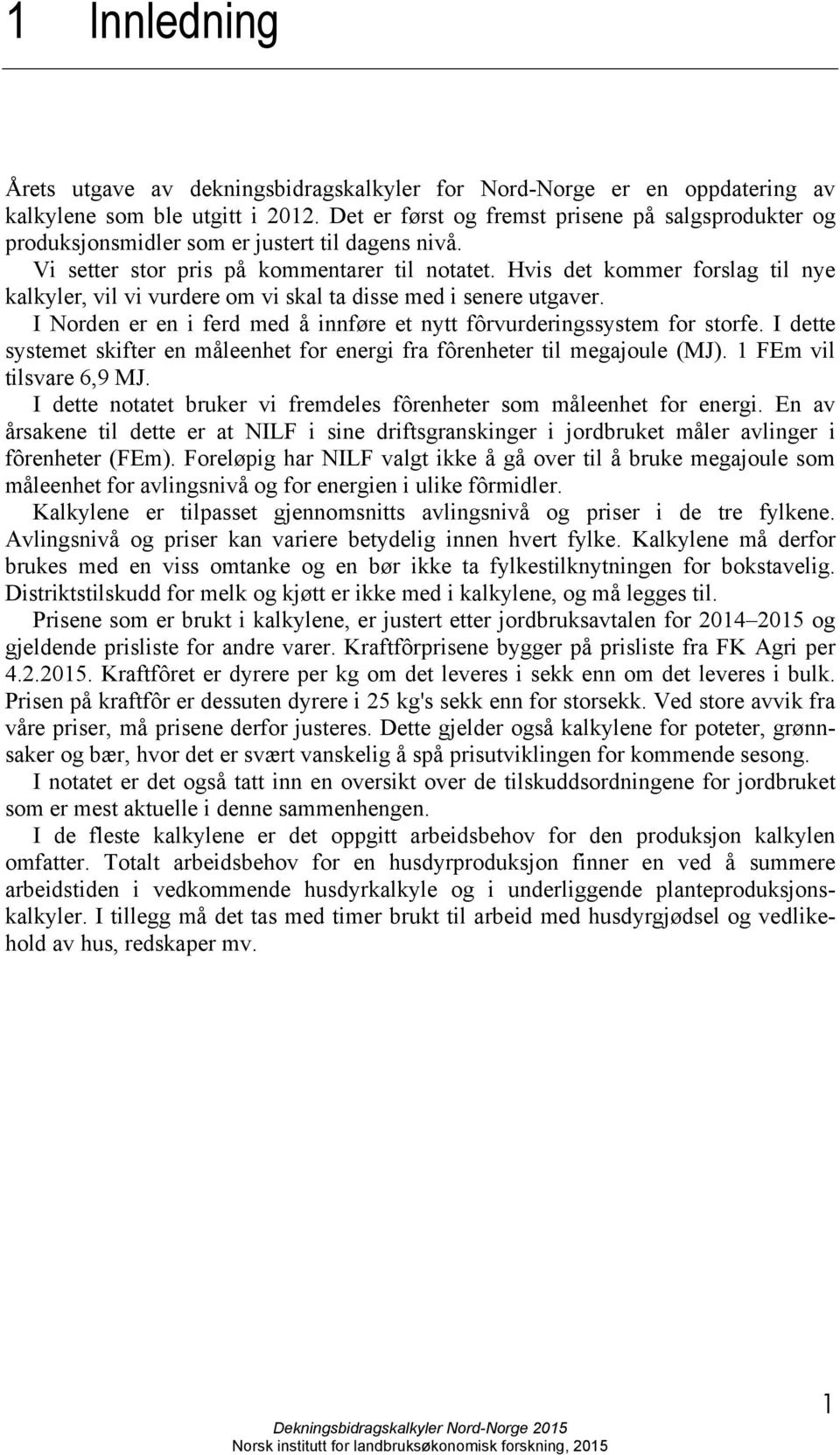 1 Innledning

Årets utgave av dekningsbidragskalkyler for Nord-Norge er en oppdatering av kalkylene som ble utgitt i 2012. Det er først og fremst prisene på salgsprodukter og produksjonsmidler som er justert til dagens nivå.

Vi setter stor pris på kommentarer til notatet. Hvis det kommer forslag til nye kalkyler, vil vi vurdere om vi skal ta disse med i senere utgaver.

I Norden er en i ferd med å innføre et nytt fôrvurderingssystem for storfe. I dette systemet skifter en måleenhet for energi fra fôrenheter til megajoule (MJ). 1 FEm vil tilsvare 6,9 MJ.

I dette notatet bruker vi fremdeles fôrenheter som måleenhet for energi. En av årsakene til dette er at NILF i sine driftsgranskinger i jordbruket måler avlinger i fôrenheter (FEm). Foreløpig har NILF valgt ikke å gå over til å bruke megajoule som måleenhet for avlingsnivå og for energien i ulike fôrmidler.

Kalkylene er tilpasset gjennomsnitts avlingsnivå og priser i de tre fylkene. Avlingsnivå og priser kan variere betydelig innen hvert fylke. Kalkylene må derfor brukes med en viss omtanke og en bør ikke ta fylkestilknytningen for bokstavelig. Distriktstilskudd for melk og kjøtt er ikke med i kalkylene, og må legges til.

Prisene som er brukt i kalkylene, er justert etter jordbruksavtalen for 2014–2015 og gjeldende prisliste for andre varer. Kraftfôrprisene bygger på prisliste fra FK Agri per 4.2.2015. Kraftfôret er dyrere per kg om det leveres i sekk enn om det leveres i bulk. Prisen på kraftfôr er dessuten dyrere i 25 kg's sekk enn for storsekk. Ved store avvik fra våre priser, må prisene derfor justeres. Dette gjelder også kalkylene for poteter, grønnsaker og bær, hvor det er svært vanskelig å spå prisutviklingen for kommende sesong.

I notatet er det også tatt inn en oversikt over de tilskuddsordningene for jordbruket som er mest aktuelle i denne sammenhengen.

I de fleste kalkylene er det oppgitt arbeidsbehov for den produksjon kalkylen omfatter. Totalt arbeidsbehov for en husdyrproduksjon finner en ved å summere arbeidstiden i vedkommende husdyrkalkyle og i underliggende planteproduksjonskalkyler. I tillegg må det tas med timer brukt til arbeid med husdyrgjødsel og vedlikehold av hus, redskaper mv.

1

Dekningsbidragskalkyler Nord-Norge 2015
Norsk institutt for landbruksøkonomisk forskning, 2015